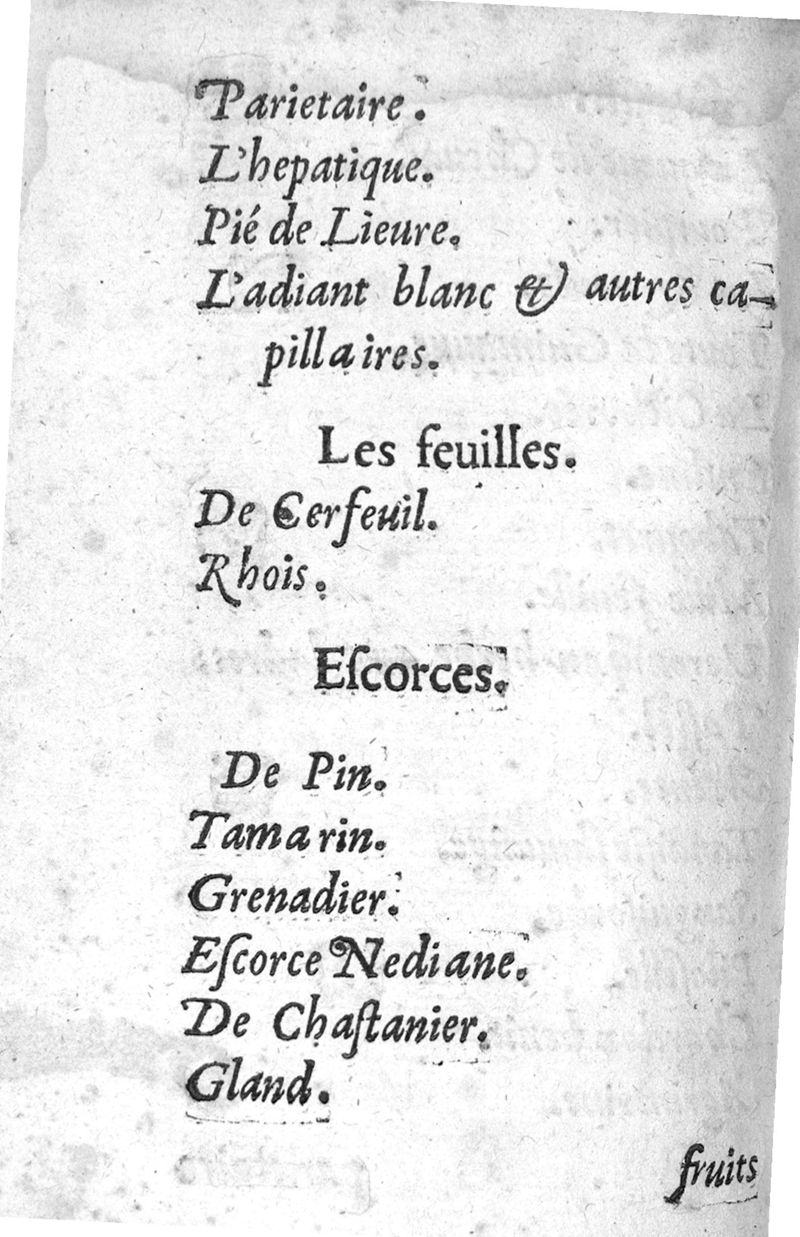 Parietaire.
L'hepatique.
Pié de Lieure.
L'adiant blanc & autres capillaires.

Les feuilles.

De Cerfeuil.
Rhois.

Escorces.

De Pin.
Tamarin.
Grenadier.
Escorce Nediane.
De Chastanier.
Gland.

fruits